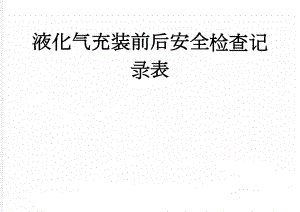 液化气充装前后安全检查记录表